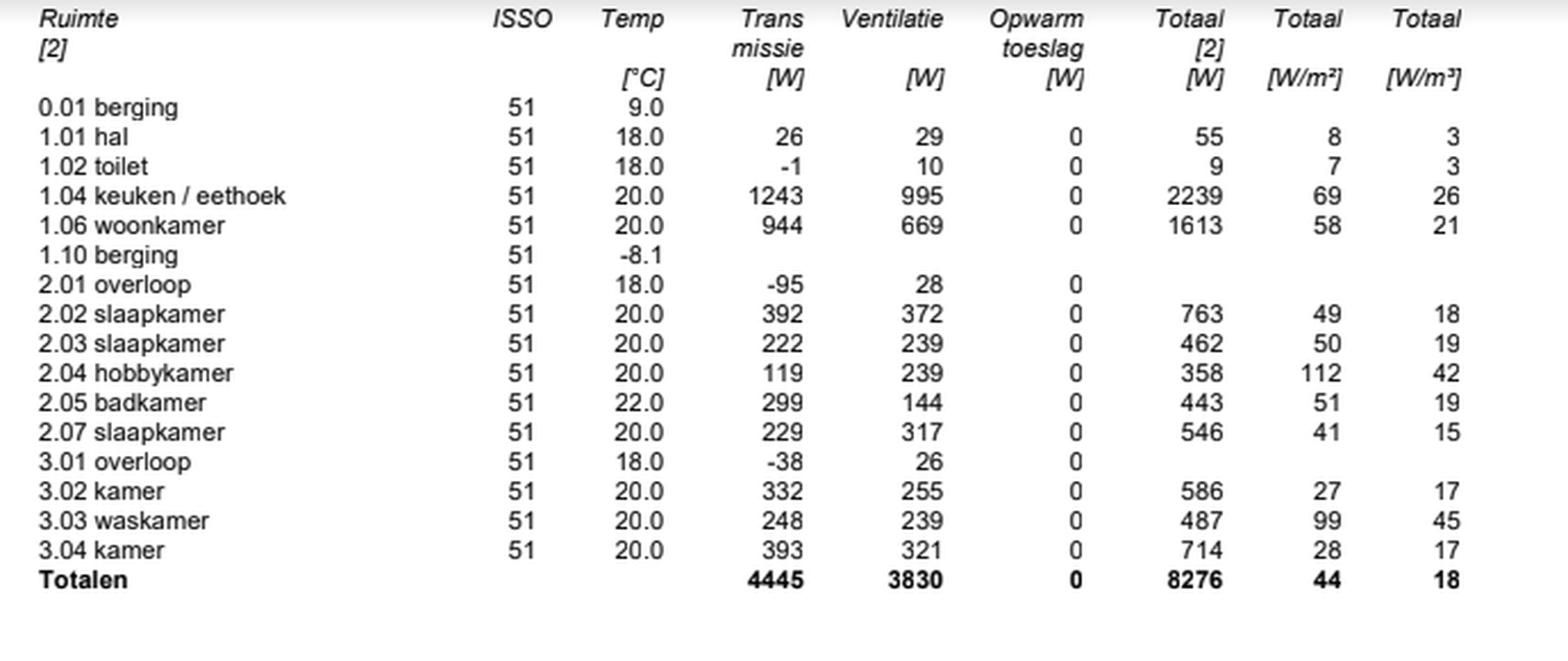 | Ruimte [2] | ISSO | Temp [°C] | Trans missie [W] | Ventilatie [W] | Opwarm toeslag [W] | Totaal [2] [W] | Totaal [W/m²] | Totaal [W/m³] |
|---|---|---|---|---|---|---|---|---|
| 0.01 berging | 51 | 9.0 | | | | | | |
| 1.01 hal | 51 | 18.0 | 26 | 29 | 0 | 55 | 8 | 3 |
| 1.02 toilet | 51 | 18.0 | -1 | 10 | 0 | 9 | 7 | 3 |
| 1.04 keuken / eethoek | 51 | 20.0 | 1243 | 995 | 0 | 2239 | 69 | 26 |
| 1.06 woonkamer | 51 | 20.0 | 944 | 669 | 0 | 1613 | 58 | 21 |
| 1.10 berging | 51 | -8.1 | | | | | | |
| 2.01 overloop | 51 | 18.0 | -95 | 28 | 0 | | | |
| 2.02 slaapkamer | 51 | 20.0 | 392 | 372 | 0 | 763 | 49 | 18 |
| 2.03 slaapkamer | 51 | 20.0 | 222 | 239 | 0 | 462 | 50 | 19 |
| 2.04 hobbykamer | 51 | 20.0 | 119 | 239 | 0 | 358 | 112 | 42 |
| 2.05 badkamer | 51 | 22.0 | 299 | 144 | 0 | 443 | 51 | 19 |
| 2.07 slaapkamer | 51 | 20.0 | 229 | 317 | 0 | 546 | 41 | 15 |
| 3.01 overloop | 51 | 18.0 | -38 | 26 | 0 | | | |
| 3.02 kamer | 51 | 20.0 | 332 | 255 | 0 | 586 | 27 | 17 |
| 3.03 waskamer | 51 | 20.0 | 248 | 239 | 0 | 487 | 99 | 45 |
| 3.04 kamer | 51 | 20.0 | 393 | 321 | 0 | 714 | 28 | 17 |
| **Totalen** | | | **4445** | **3830** | **0** | **8276** | **44** | **18** |